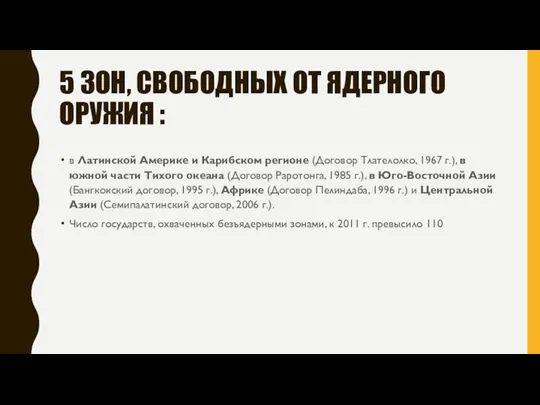 5 ЗОН, СВОБОДНЫХ ОТ ЯДЕРНОГО ОРУЖИЯ :

• в Латинской Америке и Карибском регионе (Договор Тлателолко, 1967 г.), в южной части Тихого океана (Договор Раротонга, 1985 г.), в Юго-Восточной Азии (Бангкокский договор, 1995 г.), Африке (Договор Пелиндаба, 1996 г.) и Центральной Азии (Семипалатинский договор, 2006 г.).

• Число государств, охваченных безъядерными зонами, к 2011 г. превысило 110